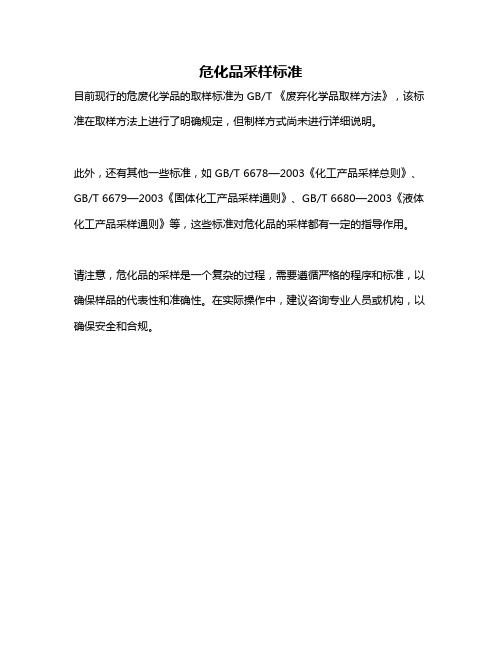 危化品采样标准

目前现行的危废化学品的取样标准为 GB/T 《废弃化学品取样方法》，该标准在取样方法上进行了明确规定，但制样方式尚未进行详细说明。

此外，还有其他一些标准，如 GB/T 6678—2003《化工产品采样总则》、GB/T 6679—2003《固体化工产品采样通则》、GB/T 6680—2003《液体化工产品采样通则》等，这些标准对危化品的采样都有一定的指导作用。

请注意，危化品的采样是一个复杂的过程，需要遵循严格的程序和标准，以确保样品的代表性和准确性。在实际操作中，建议咨询专业人员或机构，以确保安全和合规。